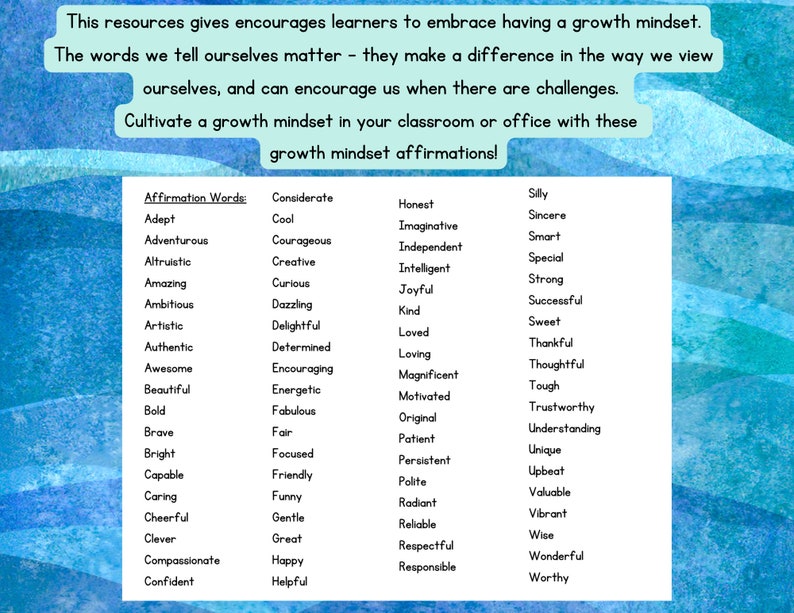 This resources gives encourages learners to embrace having a growth mindset. The words we tell ourselves matter - they make a difference in the way we view ourselves, and can encourage us when there are challenges. Cultivate a growth mindset in your classroom or office with these growth mindset affirmations!

Affirmation Words:
Adept
Adventurous
Altruistic
Amazing
Ambitious
Artistic
Authentic
Awesome
Beautiful
Bold
Brave
Bright
Capable
Caring
Cheerful
Clever
Compassionate
Confident

Considerate
Cool
Courageous
Creative
Curious
Dazzling
Delightful
Determined
Encouraging
Energetic
Fabulous
Fair
Focused
Friendly
Funny
Gentle
Great
Happy
Helpful

Honest
Imaginative
Independent
Intelligent
Joyful
Kind
Loved
Loving
Magnificent
Motivated
Original
Patient
Persistent
Polite
Radiant
Reliable
Respectful
Responsible

Silly
Sincere
Smart
Special
Strong
Successful
Sweet
Thankful
Thoughtful
Tough
Trustworthy
Understanding
Unique
Upbeat
Valuable
Vibrant
Wise
Wonderful
Worthy